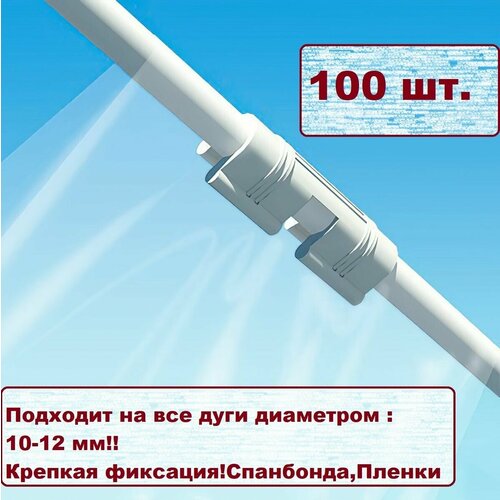 100 шт.

Подходит на все дуги диаметром :
10-12 мм!!
Крепкая фиксация!Спанбонда,Пленки